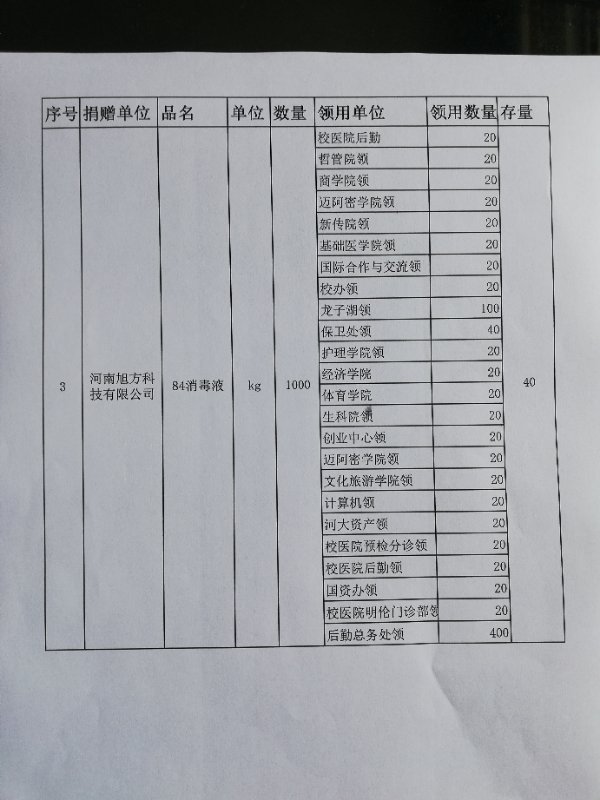 | 序号 | 捐赠单位 | 品名 | 单位 | 数量 | 领用单位 | 领用数量 | 存量 |
|---|---|---|---|---|---|---|---|
| 3 | 河南旭方科技有限公司 | 84消毒液 | kg | 1000 | 校医院后勤 | 20 | 40 |
| | | | | | 哲管院领 | 20 | |
| | | | | | 商学院领 | 20 | |
| | | | | | 迈阿密学院领 | 20 | |
| | | | | | 新传院领 | 20 | |
| | | | | | 基础医学院领 | 20 | |
| | | | | | 国际合作与交流领 | 20 | |
| | | | | | 校办领 | 20 | |
| | | | | | 龙子湖领 | 100 | |
| | | | | | 保卫处领 | 40 | |
| | | | | | 护理学院领 | 20 | |
| | | | | | 经济学院 | 20 | |
| | | | | | 体育学院 | 20 | |
| | | | | | 生科院领 | 20 | |
| | | | | | 创业中心领 | 20 | |
| | | | | | 迈阿密学院领 | 20 | |
| | | | | | 文化旅游学院领 | 20 | |
| | | | | | 计算机领 | 20 | |
| | | | | | 河大资产领 | 20 | |
| | | | | | 校医院预检分诊领 | 20 | |
| | | | | | 校医院后勤领 | 20 | |
| | | | | | 国资办领 | 20 | |
| | | | | | 校医院明伦门诊部领 | 20 | |
| | | | | | 后勤总务处领 | 400 | |